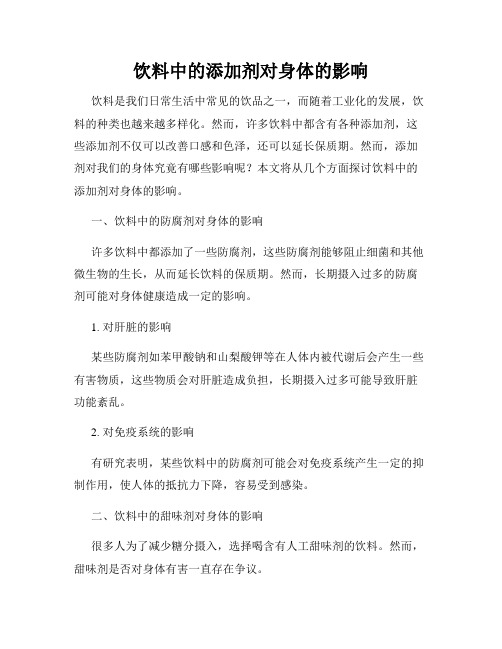 饮料中的添加剂对身体的影响

饮料是我们日常生活中常见的饮品之一，而随着工业化的发展，饮料的种类也越来越多样化。然而，许多饮料中都含有各种添加剂，这些添加剂不仅可以改善口感和色泽，还可以延长保质期。然而，添加剂对我们的身体究竟有哪些影响呢？本文将从几个方面探讨饮料中的添加剂对身体的影响。

一、饮料中的防腐剂对身体的影响

许多饮料中都添加了一些防腐剂，这些防腐剂能够阻止细菌和其他微生物的生长，从而延长饮料的保质期。然而，长期摄入过多的防腐剂可能对身体健康造成一定的影响。

1. 对肝脏的影响

某些防腐剂如苯甲酸钠和山梨酸钾等在人体内被代谢后会产生一些有害物质，这些物质会对肝脏造成负担，长期摄入过多可能导致肝脏功能紊乱。

2. 对免疫系统的影响

有研究表明，某些饮料中的防腐剂可能会对免疫系统产生一定的抑制作用，使人体的抵抗力下降，容易受到感染。

二、饮料中的甜味剂对身体的影响

很多人为了减少糖分摄入，选择喝含有人工甜味剂的饮料。然而，甜味剂是否对身体有害一直存在争议。